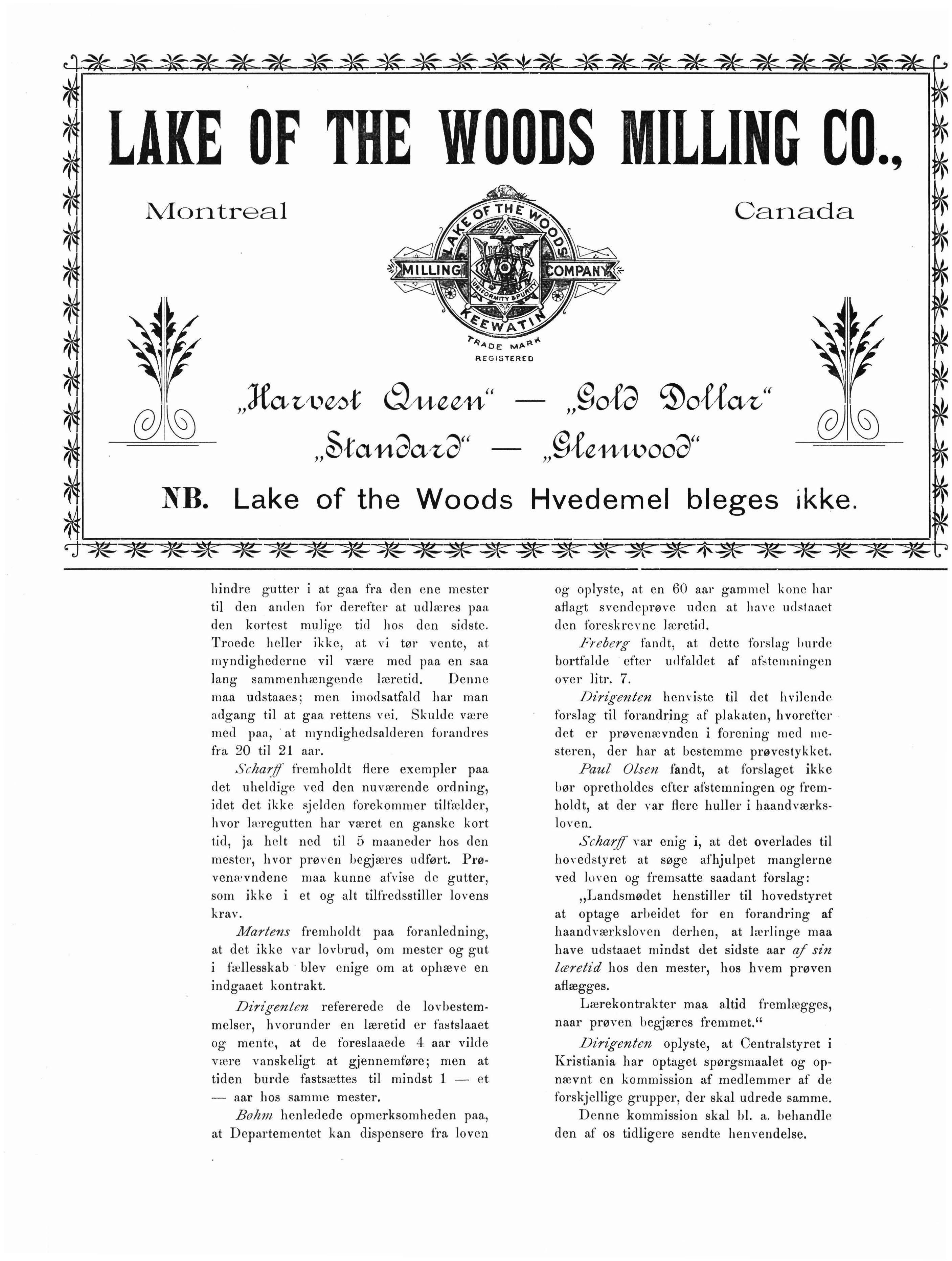 LAKE OF THE WOODS MILLING CO.,

Montreal Canada

LAKE OF THE WOODS MILLING COMPANY UNIFORMITY & PURITY KEEWATIN TRADE MARK REGISTERED

„Harvest Queen“ — „Gold Dollar“
„Standard“ — „Glenwood“

NB. Lake of the Woods Hvedemel bleges ikke.

hindre gutter i at gaa fra den ene mester til den anden for derefter at udlæres paa den kortest mulige tid hos den sidste. Troede heller ikke, at vi tør vente, at myndighederne vil være med paa en saa lang sammenhængende læretid. Denne maa udstaaes; men imodsatfald har man adgang til at gaa rettens vei. Skulde være med paa, at myndighedsalderen forandres fra 20 til 21 aar.

Scharff fremholdt flere exempler paa det uheldige ved den nuværende ordning, idet det ikke sjelden forekommer tilfælder, hvor læregutten har været en ganske kort tid, ja helt ned til 5 maaneder hos den mester, hvor prøven begjæres udført. Prøvenævndene maa kunne afvise de gutter, som ikke i et og alt tilfredsstiller lovens krav.

Martens fremholdt paa foranledning, at det ikke var lovbrud, om mester og gut i fællesskab blev enige om at ophæve en indgaaet kontrakt.

Dirigenten refererede de lovbestemmelser, hvorunder en læretid er fastslaaet og mente, at de foreslaaede 4 aar vilde være vanskeligt at gjennemføre; men at tiden burde fastsættes til mindst 1 — et — aar hos samme mester.

Bøhm henledede opmerksomheden paa, at Departementet kan dispensere fra loven og oplyste, at en 60 aar gammel kone har aflagt svendeprøve uden at have udstaaet den foreskrevne læretid.

Freberg fandt, at dette forslag burde bortfalde efter udfaldet af afstemningen over litr. 7.

Dirigenten henviste til det hvilende forslag til forandring af plakaten, hvorefter det er prøvenævnden i forening med mesteren, der har at bestemme prøvestykket.

Paul Olsen fandt, at forslaget ikke bør opretholdes efter afstemningen og fremholdt, at der var flere huller i haandværksloven.

Scharff var enig i, at det overlades til hovedstyret at søge afhjulpet manglerne ved loven og fremsatte saadant forslag:

„Landsmødet henstiller til hovedstyret at optage arbeidet for en forandring af haandværksloven derhen, at lærlinge maa have udstaaet mindst det sidste aar af sin læretid hos den mester, hos hvem prøven aflægges.

Lærekontrakter maa altid fremlægges, naar prøven begjæres fremmet.“

Dirigenten oplyste, at Centralstyret i Kristiania har optaget spørgsmaalet og opnævnt en kommission af medlemmer af de forskjellige grupper, der skal udrede samme.

Denne kommission skal bl. a. behandle den af os tidligere sendte henvendelse.